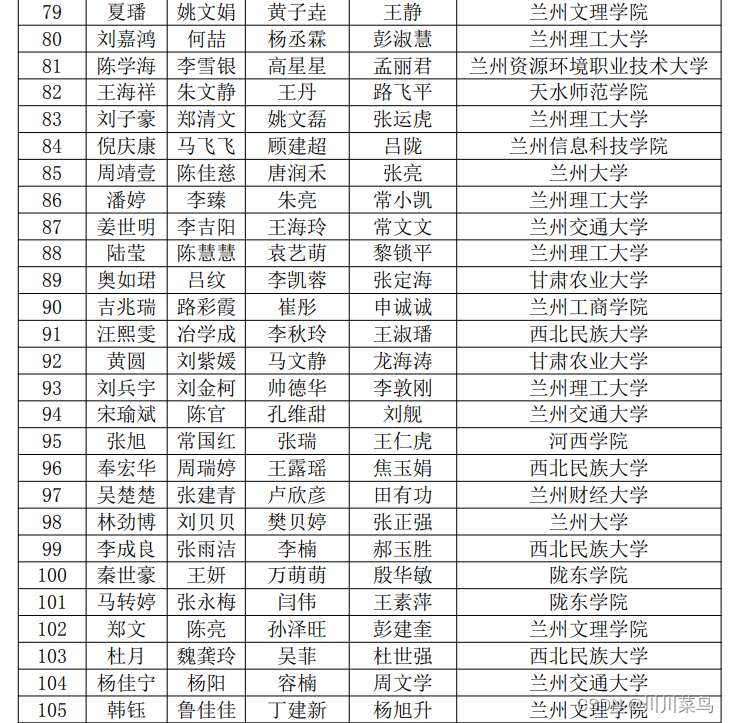 | 79 | 夏璠 | 姚文娟 | 黄子垚 | 王静 | 兰州文理学院 |
|---|---|---|---|---|---|
| 80 | 刘嘉鸿 | 何喆 | 杨丞霖 | 彭淑慧 | 兰州理工大学 |
| 81 | 陈学海 | 李雪银 | 高星星 | 孟丽君 | 兰州资源环境职业技术大学 |
| 82 | 王海祥 | 朱文静 | 王丹 | 路飞平 | 天水师范学院 |
| 83 | 刘子豪 | 郑清文 | 姚文磊 | 张运虎 | 兰州理工大学 |
| 84 | 倪庆康 | 马飞飞 | 顾建超 | 吕陇 | 兰州信息科技学院 |
| 85 | 周靖壹 | 陈佳慈 | 唐润禾 | 张亮 | 兰州大学 |
| 86 | 潘婷 | 李臻 | 朱亮 | 常小凯 | 兰州理工大学 |
| 87 | 姜世明 | 李吉阳 | 王海玲 | 常文文 | 兰州交通大学 |
| 88 | 陆莹 | 陈慧慧 | 袁艺萌 | 黎锁平 | 兰州理工大学 |
| 89 | 奥如珺 | 吕纹 | 李凯蓉 | 张定海 | 甘肃农业大学 |
| 90 | 吉兆瑞 | 路彩霞 | 崔彤 | 申诚诚 | 兰州工商学院 |
| 91 | 汪熙雯 | 冶学成 | 李秋玲 | 王淑璠 | 西北民族大学 |
| 92 | 黄圆 | 刘紫媛 | 马文静 | 龙海涛 | 甘肃农业大学 |
| 93 | 刘兵宇 | 刘金柯 | 帅德华 | 李敦刚 | 兰州理工大学 |
| 94 | 宋瑜斌 | 陈官 | 孔维甜 | 刘舰 | 兰州交通大学 |
| 95 | 张旭 | 常国红 | 张瑞 | 王仁虎 | 河西学院 |
| 96 | 奉宏华 | 周瑞婷 | 王露瑶 | 焦玉娟 | 西北民族大学 |
| 97 | 吴楚楚 | 张建青 | 卢欣彦 | 田有功 | 兰州财经大学 |
| 98 | 林劲博 | 刘贝贝 | 樊贝婷 | 张正强 | 兰州大学 |
| 99 | 李成良 | 张雨洁 | 李楠 | 郝玉胜 | 西北民族大学 |
| 100 | 秦世豪 | 王妍 | 万萌萌 | 殷华敏 | 陇东学院 |
| 101 | 马转婷 | 张永梅 | 闫伟 | 王素萍 | 陇东学院 |
| 102 | 郑文 | 陈亮 | 孙泽旺 | 彭建奎 | 兰州文理学院 |
| 103 | 杜月 | 魏龚玲 | 吴菲 | 杜世强 | 西北民族大学 |
| 104 | 杨佳宁 | 杨阳 | 容楠 | 周文学 | 兰州交通大学 |
| 105 | 韩钰 | 鲁佳佳 | 丁建新 | 杨旭升 | 兰州文理学院 |

CSDN @川川菜鸟